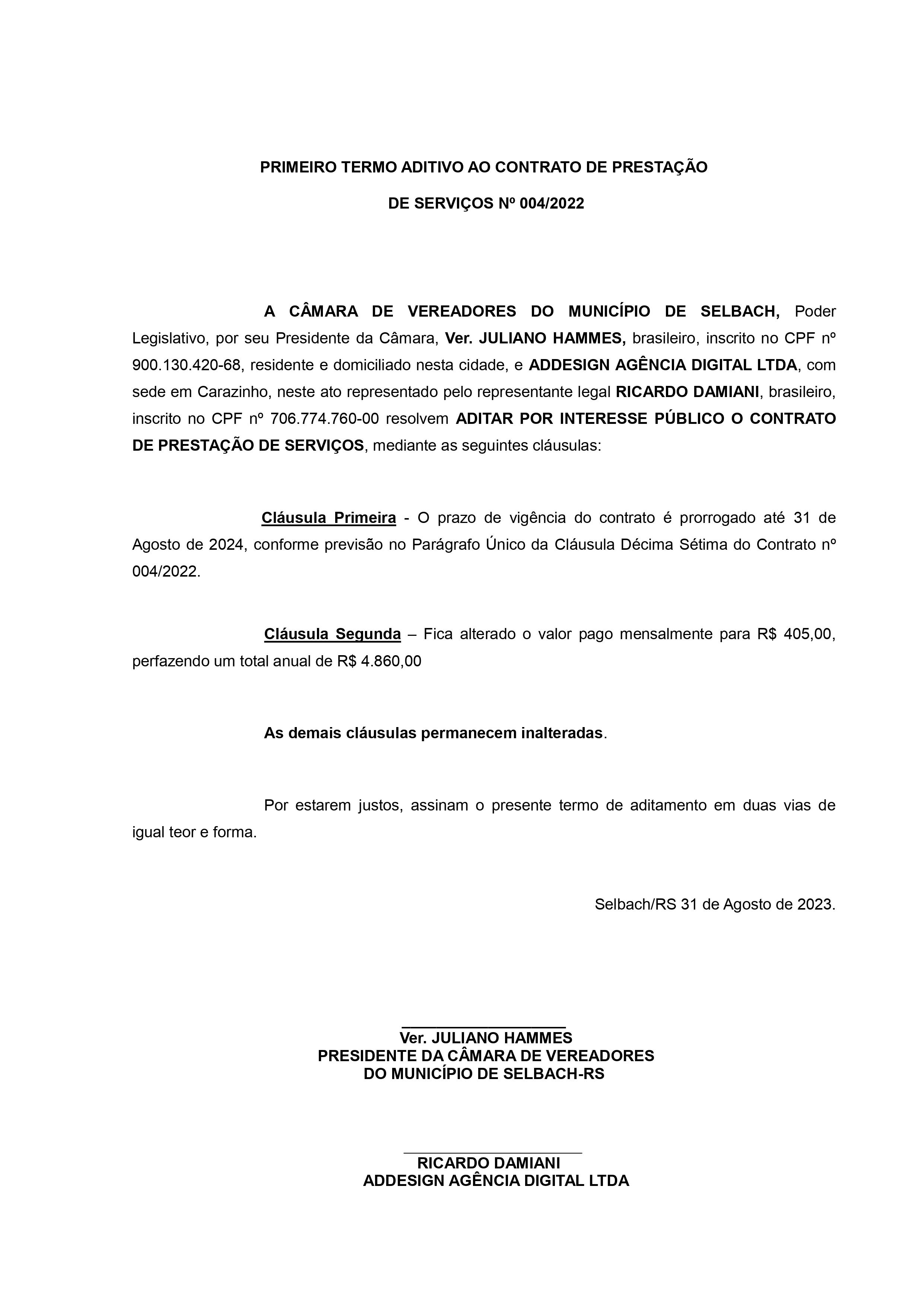 PRIMEIRO TERMO ADITIVO AO CONTRATO DE PRESTAÇÃO

DE SERVIÇOS Nº 004/2022

A CÂMARA DE VEREADORES DO MUNICÍPIO DE SELBACH, Poder Legislativo, por seu Presidente da Câmara, Ver. JULIANO HAMMES, brasileiro, inscrito no CPF nº 900.130.420-68, residente e domiciliado nesta cidade, e ADDESIGN AGÊNCIA DIGITAL LTDA, com sede em Carazinho, neste ato representado pelo representante legal RICARDO DAMIANI, brasileiro, inscrito no CPF nº 706.774.760-00 resolvem ADITAR POR INTERESSE PÚBLICO O CONTRATO DE PRESTAÇÃO DE SERVIÇOS, mediante as seguintes cláusulas:

Cláusula Primeira - O prazo de vigência do contrato é prorrogado até 31 de Agosto de 2024, conforme previsão no Parágrafo Único da Cláusula Décima Sétima do Contrato nº 004/2022.

Cláusula Segunda – Fica alterado o valor pago mensalmente para R$ 405,00, perfazendo um total anual de R$ 4.860,00

As demais cláusulas permanecem inalteradas.

Por estarem justos, assinam o presente termo de aditamento em duas vias de igual teor e forma.

Selbach/RS 31 de Agosto de 2023.

Ver. JULIANO HAMMES
PRESIDENTE DA CÂMARA DE VEREADORES
DO MUNICÍPIO DE SELBACH-RS

RICARDO DAMIANI
ADDESIGN AGÊNCIA DIGITAL LTDA